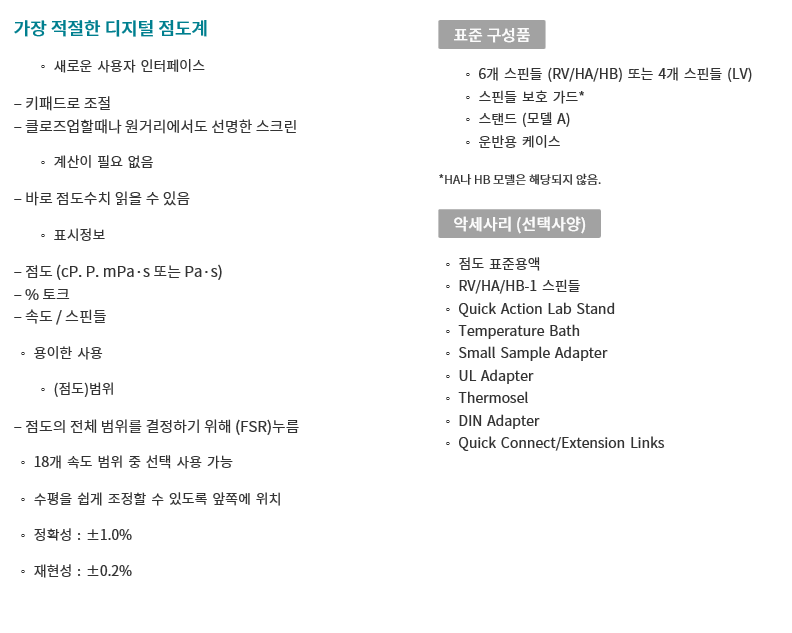 가장 적절한 디지털 점도계

◦ 새로운 사용자 인터페이스

– 키패드로 조절
– 클로즈업할때나 원거리에서도 선명한 스크린

◦ 계산이 필요 없음

– 바로 점도수치 읽을 수 있음

◦ 표시정보

– 점도 (cP. P. mPa·s 또는 Pa·s)
– % 토크
– 속도 / 스핀들

◦ 용이한 사용

◦ (점도)범위

– 점도의 전체 범위를 결정하기 위해 (FSR)누름

◦ 18개 속도 범위 중 선택 사용 가능

◦ 수평을 쉽게 조정할 수 있도록 앞쪽에 위치

◦ 정확성 : ±1.0%

◦ 재현성 : ±0.2%

표준 구성품

◦ 6개 스핀들 (RV/HA/HB) 또는 4개 스핀들 (LV)
◦ 스핀들 보호 가드*
◦ 스탠드 (모델 A)
◦ 운반용 케이스

*HA나 HB 모델은 해당되지 않음.

악세사리 (선택사양)

◦ 점도 표준용액
◦ RV/HA/HB-1 스핀들
◦ Quick Action Lab Stand
◦ Temperature Bath
◦ Small Sample Adapter
◦ UL Adapter
◦ Thermosel
◦ DIN Adapter
◦ Quick Connect/Extension Links